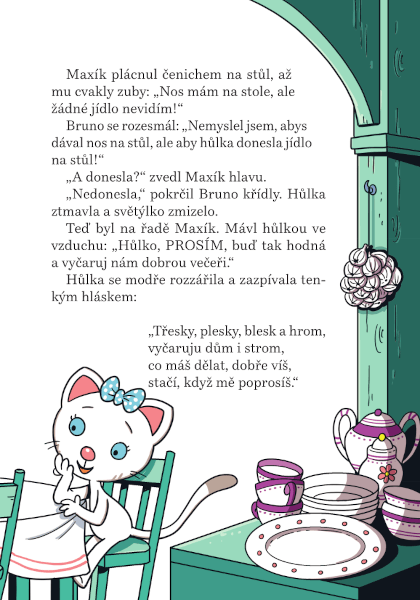 Maxík plácnul čenichem na stůl, až mu cvakly zuby: „Nos mám na stole, ale žádné jídlo nevidím!“

Bruno se rozesmál: „Nemyslel jsem, abys dával nos na stůl, ale aby hůlka donesla jídlo na stůl!“

„A donesla?“ zvedl Maxík hlavu.

„Nedonesla,“ pokrčil Bruno křídly. Hůlka ztmavla a světýlko zmizelo.

Teď byl na řadě Maxík. Mávl hůlkou ve vzduchu: „Hůlko, PROSÍM, buď tak hodná a vyčaruj nám dobrou večeři.“

Hůlka se modře rozzářila a zazpívala tenkým hláskem:

„Třesky, plesky, blesk a hrom,
vyčaruju dům i strom,
co máš dělat, dobře víš,
stačí, když mě poprosíš.“